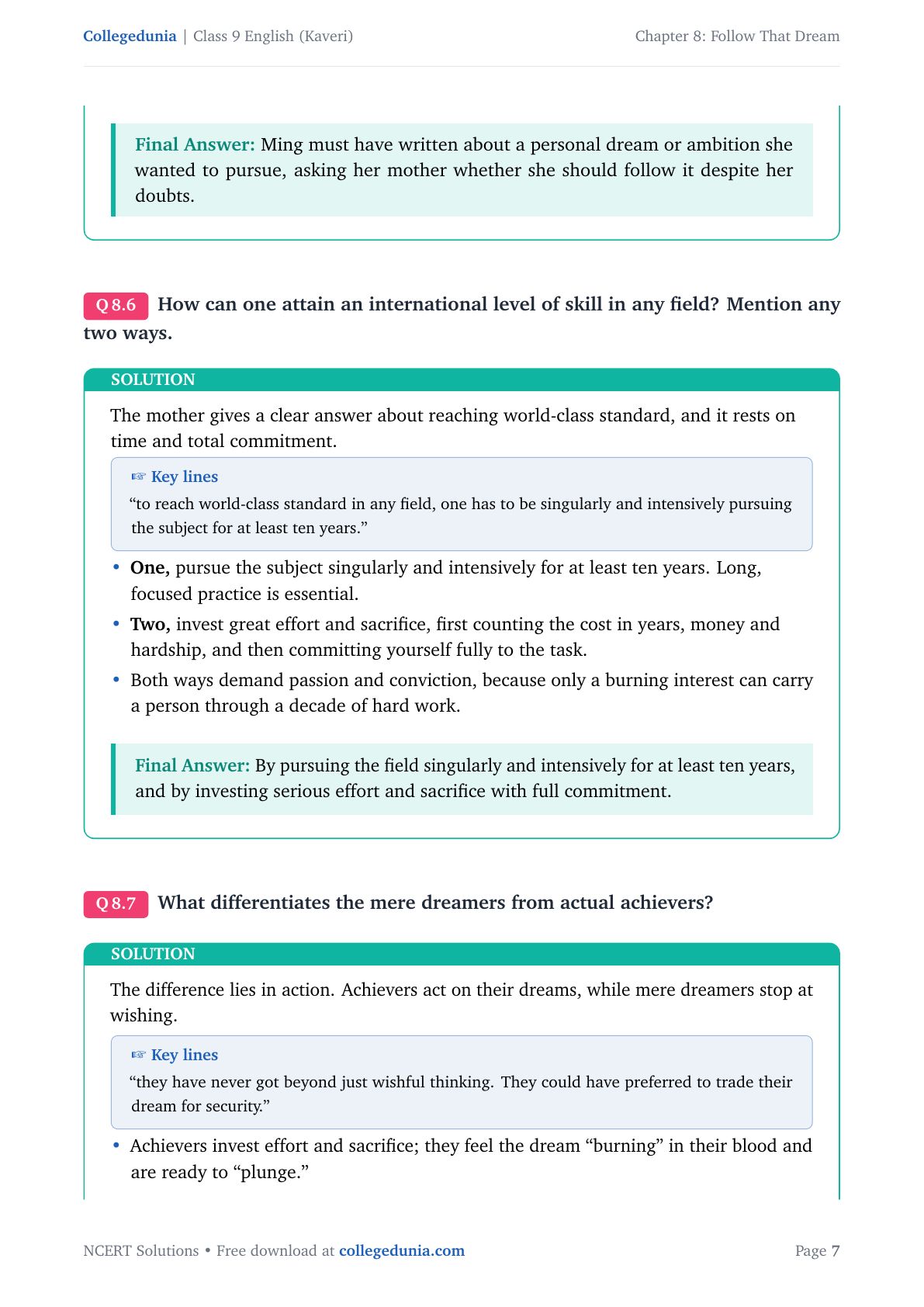 Collegedunia | Class 9 English (Kaveri)

Chapter 8: Follow That Dream

Final Answer: Ming must have written about a personal dream or ambition she wanted to pursue, asking her mother whether she should follow it despite her doubts.

Q 8.6 How can one attain an international level of skill in any field? Mention any two ways.

SOLUTION

The mother gives a clear answer about reaching world-class standard, and it rests on time and total commitment.

☞ Key lines
“to reach world-class standard in any field, one has to be singularly and intensively pursuing the subject for at least ten years.”

• One, pursue the subject singularly and intensively for at least ten years. Long, focused practice is essential.
• Two, invest great effort and sacrifice, first counting the cost in years, money and hardship, and then committing yourself fully to the task.
• Both ways demand passion and conviction, because only a burning interest can carry a person through a decade of hard work.

Final Answer: By pursuing the field singularly and intensively for at least ten years, and by investing serious effort and sacrifice with full commitment.

Q 8.7 What differentiates the mere dreamers from actual achievers?

SOLUTION

The difference lies in action. Achievers act on their dreams, while mere dreamers stop at wishing.

☞ Key lines
“they have never got beyond just wishful thinking. They could have preferred to trade their dream for security.”

• Achievers invest effort and sacrifice; they feel the dream “burning” in their blood and are ready to “plunge.”

NCERT Solutions • Free download at collegedunia.com

Page 7